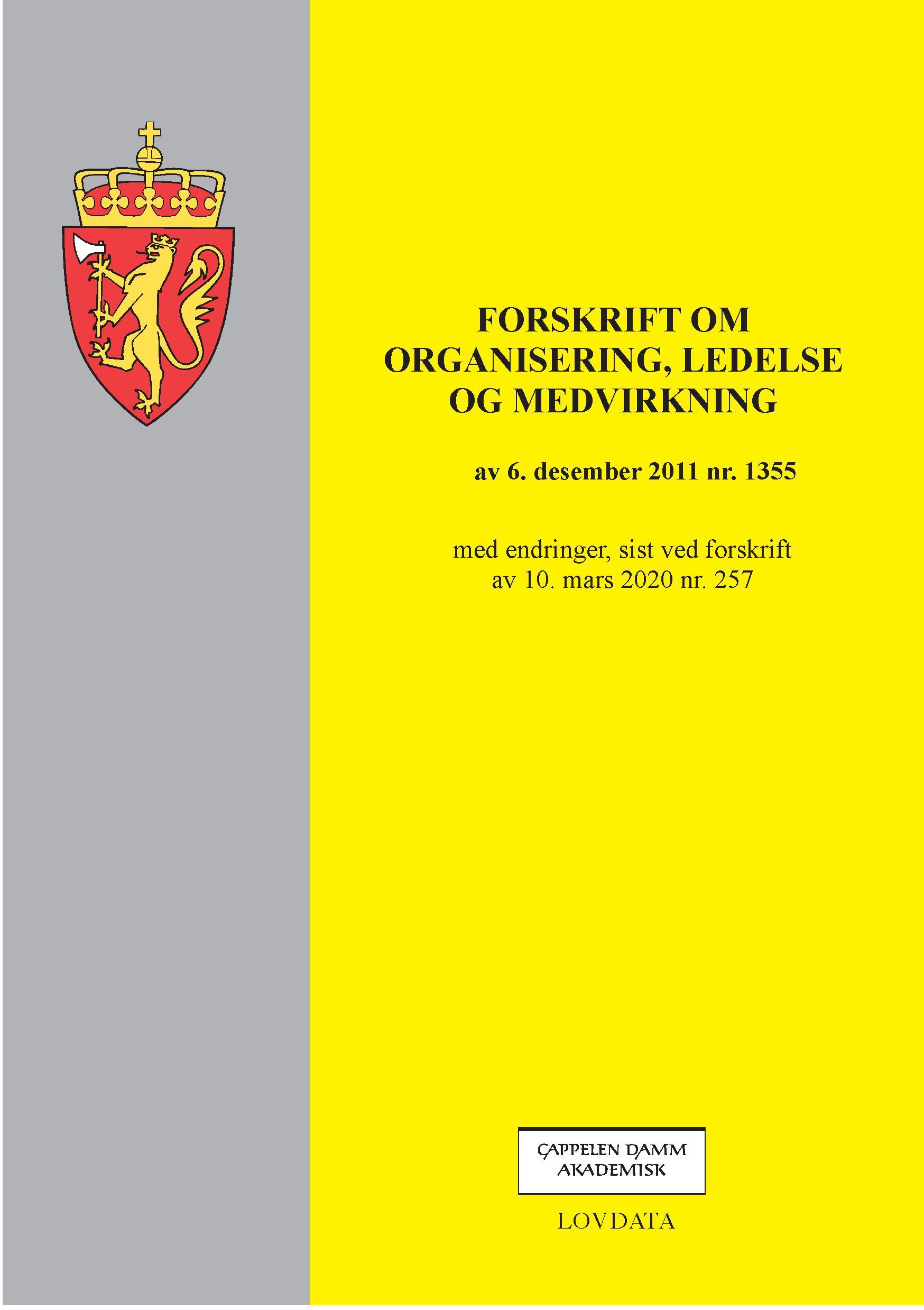 FORSKRIFT OM ORGANISERING, LEDELSE OG MEDVIRKNING

av 6. desember 2011 nr. 1355

med endringer, sist ved forskrift av 10. mars 2020 nr. 257

CAPPELEN DAMM AKADEMISK

LOVDATA